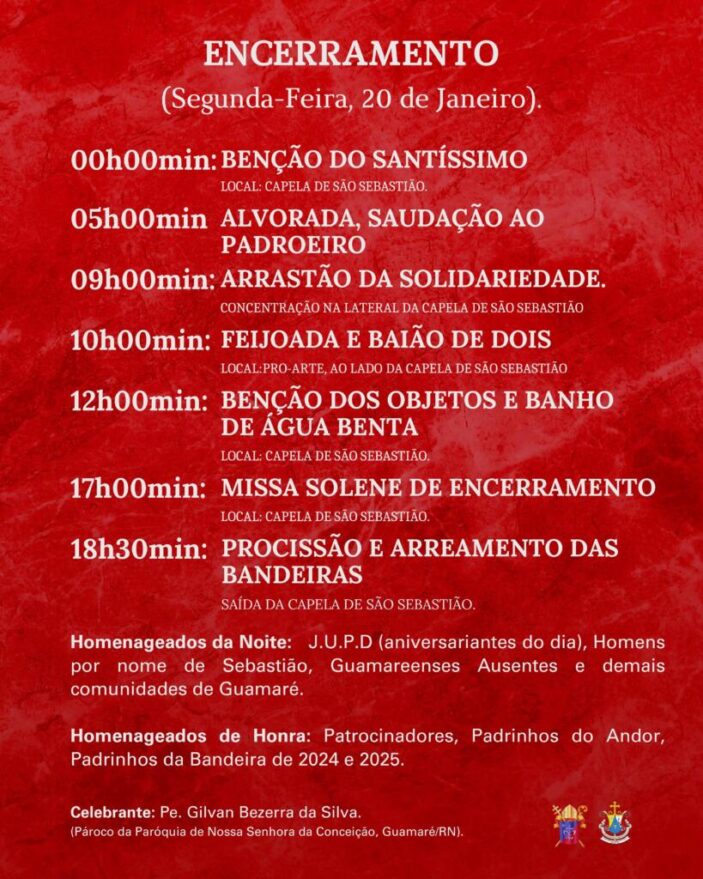 ENCERRAMENTO
(Segunda-Feira, 20 de Janeiro).

00h00min: BENÇÃO DO SANTÍSSIMO
LOCAL: CAPELA DE SÃO SEBASTIÃO.

05h00min ALVORADA, SAUDAÇÃO AO PADROEIRO

09h00min: ARRASTÃO DA SOLIDARIEDADE.
CONCENTRAÇÃO NA LATERAL DA CAPELA DE SÃO SEBASTIÃO

10h00min: FEIJOADA E BAIÃO DE DOIS
LOCAL:PRO-ARTE, AO LADO DA CAPELA DE SÃO SEBASTIÃO

12h00min: BENÇÃO DOS OBJETOS E BANHO DE ÁGUA BENTA
LOCAL: CAPELA DE SÃO SEBASTIÃO.

17h00min: MISSA SOLENE DE ENCERRAMENTO
LOCAL: CAPELA DE SÃO SEBASTIÃO.

18h30min: PROCISSÃO E ARREAMENTO DAS BANDEIRAS
SAÍDA DA CAPELA DE SÃO SEBASTIÃO.

Homenageados da Noite: J.U.P.D (aniversariantes do dia), Homens por nome de Sebastião, Guamareenses Ausentes e demais comunidades de Guamaré.

Homenageados de Honra: Patrocinadores, Padrinhos do Andor, Padrinhos da Bandeira de 2024 e 2025.

Celebrante: Pe. Gilvan Bezerra da Silva.
(Pároco da Paróquia de Nossa Senhora da Conceição, Guamaré/RN).